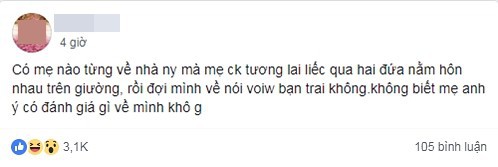 4 giờ

Có mẹ nào từng về nhà ny mà mẹ ck tương lai liếc qua hai đứa nằm hôn nhau trên giường, rồi đợi mình về nói voiw bạn trai không.không biết mẹ anh ý có đánh giá gì về mình khô g

3,1K

105 bình luận